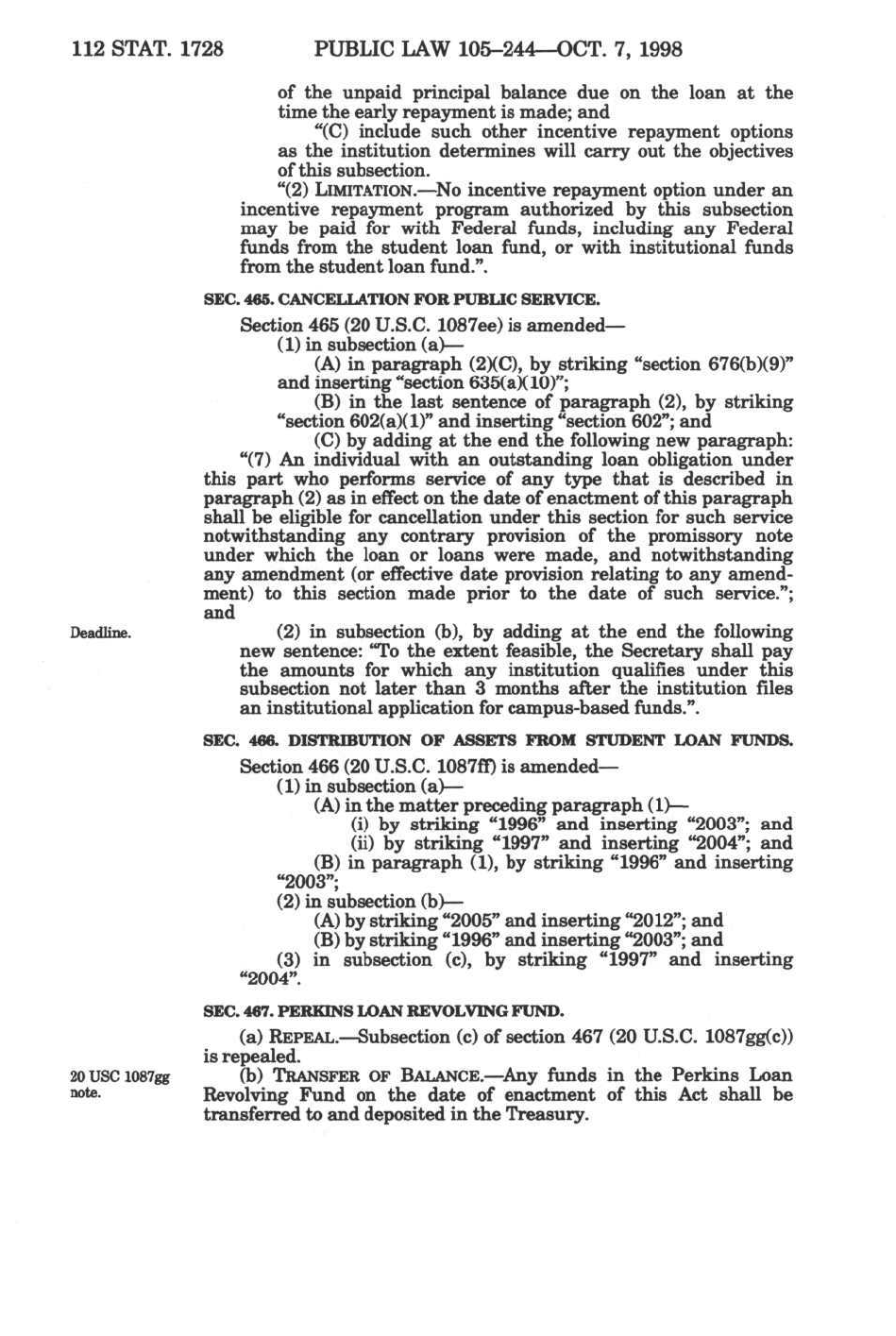 112 STAT. 1728 PUBLIC LAW 105–244—OCT. 7, 1998

of the unpaid principal balance due on the loan at the time the early repayment is made; and

“(C) include such other incentive repayment options as the institution determines will carry out the objectives of this subsection.

“(2) LIMITATION.—No incentive repayment option under an incentive repayment program authorized by this subsection may be paid for with Federal funds, including any Federal funds from the student loan fund, or with institutional funds from the student loan fund.”.

SEC. 465. CANCELLATION FOR PUBLIC SERVICE.

Section 465 (20 U.S.C. 1087ee) is amended—

(1) in subsection (a)—

(A) in paragraph (2)(C), by striking “section 676(b)(9)” and inserting “section 635(a)(10)”;

(B) in the last sentence of paragraph (2), by striking “section 602(a)(1)” and inserting “section 602”; and

(C) by adding at the end the following new paragraph:

“(7) An individual with an outstanding loan obligation under this part who performs service of any type that is described in paragraph (2) as in effect on the date of enactment of this paragraph shall be eligible for cancellation under this section for such service notwithstanding any contrary provision of the promissory note under which the loan or loans were made, and notwithstanding any amendment (or effective date provision relating to any amendment) to this section made prior to the date of such service.”; and

Deadline.

(2) in subsection (b), by adding at the end the following new sentence: “To the extent feasible, the Secretary shall pay the amounts for which any institution qualifies under this subsection not later than 3 months after the institution files an institutional application for campus-based funds.”.

SEC. 466. DISTRIBUTION OF ASSETS FROM STUDENT LOAN FUNDS.

Section 466 (20 U.S.C. 1087ff) is amended—

(1) in subsection (a)—

(A) in the matter preceding paragraph (1)—

(i) by striking “1996” and inserting “2003”; and

(ii) by striking “1997” and inserting “2004”; and

(B) in paragraph (1), by striking “1996” and inserting “2003”;

(2) in subsection (b)—

(A) by striking “2005” and inserting “2012”; and

(B) by striking “1996” and inserting “2003”; and

(3) in subsection (c), by striking “1997” and inserting “2004”.

SEC. 467. PERKINS LOAN REVOLVING FUND.

(a) REPEAL.—Subsection (c) of section 467 (20 U.S.C. 1087gg(c)) is repealed.

20 USC 1087gg note.

(b) TRANSFER OF BALANCE.—Any funds in the Perkins Loan Revolving Fund on the date of enactment of this Act shall be transferred to and deposited in the Treasury.